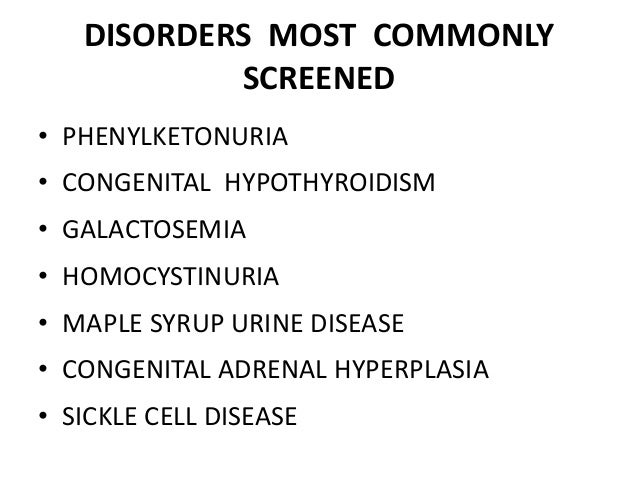 DISORDERS MOST COMMONLY SCREENED

• PHENYLKETONURIA
• CONGENITAL HYPOTHYROIDISM
• GALACTOSEMIA
• HOMOCYSTINURIA
• MAPLE SYRUP URINE DISEASE
• CONGENITAL ADRENAL HYPERPLASIA
• SICKLE CELL DISEASE